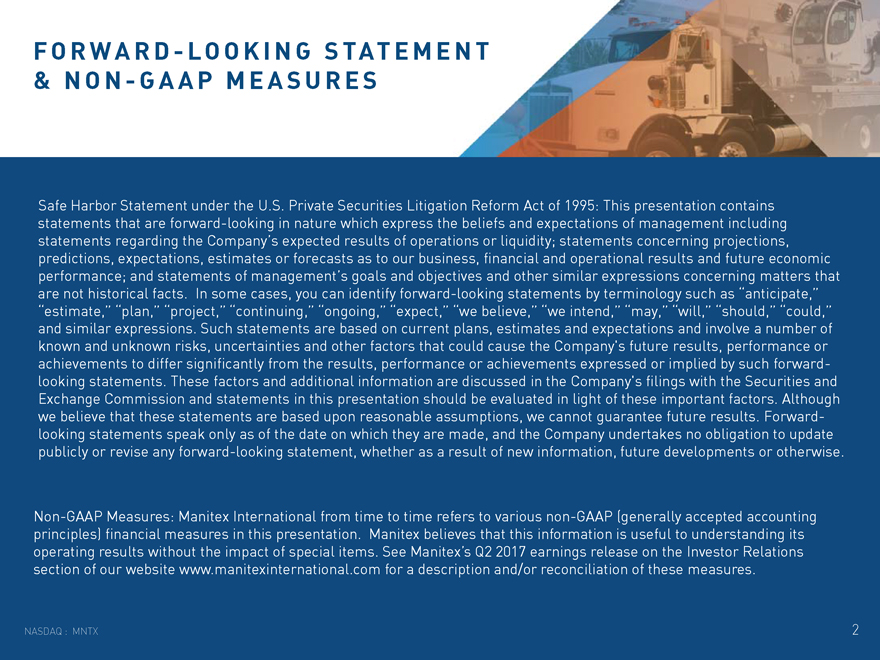 FORWARD-LOOKING STATEMENT & NON-GAAP MEASURES

Safe Harbor Statement under the U.S. Private Securities Litigation Reform Act of 1995: This presentation contains statements that are forward-looking in nature which express the beliefs and expectations of management including statements regarding the Company's expected results of operations or liquidity; statements concerning projections, predictions, expectations, estimates or forecasts as to our business, financial and operational results and future economic performance; and statements of management's goals and objectives and other similar expressions concerning matters that are not historical facts. In some cases, you can identify forward-looking statements by terminology such as "anticipate," "estimate," "plan," "project," "continuing," "ongoing," "expect," "we believe," "we intend," "may," "will," "should," "could," and similar expressions. Such statements are based on current plans, estimates and expectations and involve a number of known and unknown risks, uncertainties and other factors that could cause the Company's future results, performance or achievements to differ significantly from the results, performance or achievements expressed or implied by such forward-looking statements. These factors and additional information are discussed in the Company's filings with the Securities and Exchange Commission and statements in this presentation should be evaluated in light of these important factors. Although we believe that these statements are based upon reasonable assumptions, we cannot guarantee future results. Forward-looking statements speak only as of the date on which they are made, and the Company undertakes no obligation to update publicly or revise any forward-looking statement, whether as a result of new information, future developments or otherwise.

Non-GAAP Measures: Manitex International from time to time refers to various non-GAAP (generally accepted accounting principles) financial measures in this presentation. Manitex believes that this information is useful to understanding its operating results without the impact of special items. See Manitex's Q2 2017 earnings release on the Investor Relations section of our website www.manitexinternational.com for a description and/or reconciliation of these measures.

NASDAQ : MNTX

2